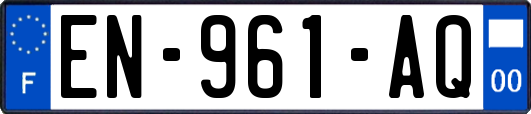 F

EN-961-AQ

00